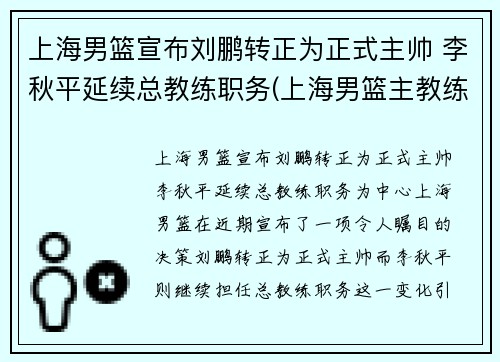 上海男篮宣布刘鹏转正为正式主帅 李秋平延续总教练职务(上海男篮主教练

上海男篮宣布刘鹏转正为正式主帅李秋平延续总教练职务为中心上海男篮在近期宣布了一项令人瞩目的决策刘鹏转正为正式主帅而李秋平则继续担任总教练职务这一变化引